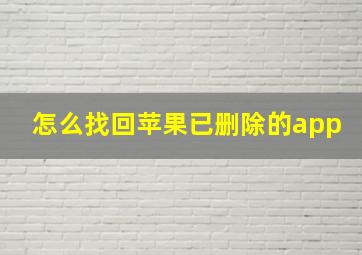 怎么找回苹果已删除的app